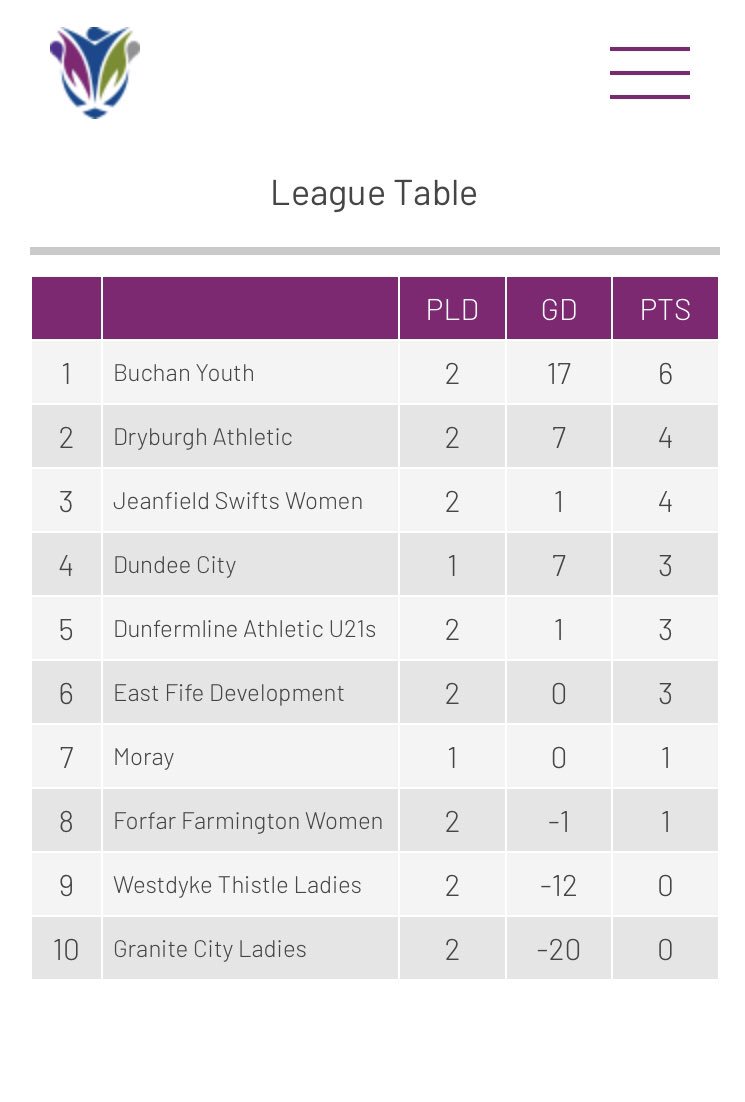 League Table

| | | PLD | GD | PTS |
|---|---|---|---|---|
| 1 | Buchan Youth | 2 | 17 | 6 |
| 2 | Dryburgh Athletic | 2 | 7 | 4 |
| 3 | Jeanfield Swifts Women | 2 | 1 | 4 |
| 4 | Dundee City | 1 | 7 | 3 |
| 5 | Dunfermline Athletic U21s | 2 | 1 | 3 |
| 6 | East Fife Development | 2 | 0 | 3 |
| 7 | Moray | 1 | 0 | 1 |
| 8 | Forfar Farmington Women | 2 | -1 | 1 |
| 9 | Westdyke Thistle Ladies | 2 | -12 | 0 |
| 10 | Granite City Ladies | 2 | -20 | 0 |